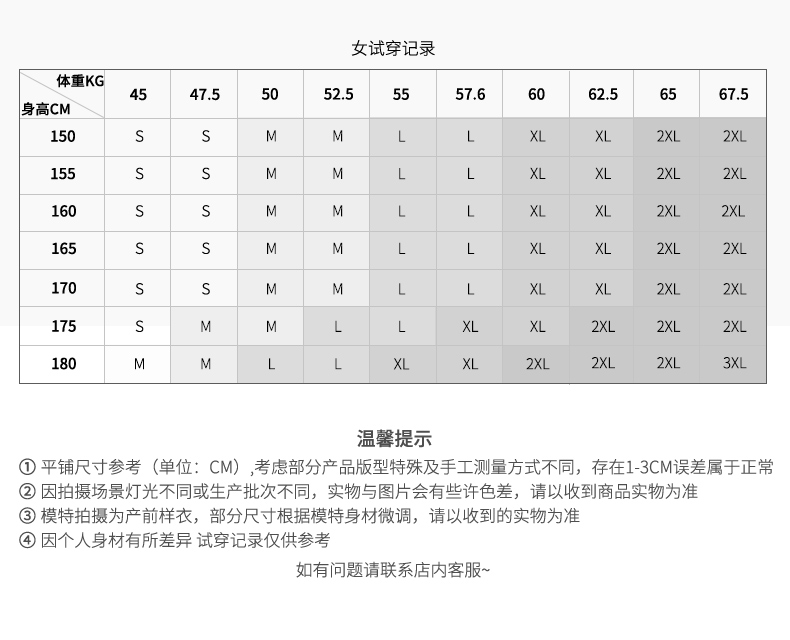 女试穿记录

| 体重KG 身高CM | 45 | 47.5 | 50 | 52.5 | 55 | 57.6 | 60 | 62.5 | 65 | 67.5 |
|---|---|---|---|---|---|---|---|---|---|---|
| 150 | S | S | M | M | L | L | XL | XL | 2XL | 2XL |
| 155 | S | S | M | M | L | L | XL | XL | 2XL | 2XL |
| 160 | S | S | M | M | L | L | XL | XL | 2XL | 2XL |
| 165 | S | S | M | M | L | L | XL | XL | 2XL | 2XL |
| 170 | S | S | M | M | L | L | XL | XL | 2XL | 2XL |
| 175 | S | M | M | L | L | XL | XL | 2XL | 2XL | 2XL |
| 180 | M | M | L | L | XL | XL | 2XL | 2XL | 2XL | 3XL |

温馨提示

① 平铺尺寸参考（单位：CM）,考虑部分产品版型特殊及手工测量方式不同，存在1-3CM误差属于正常

② 因拍摄场景灯光不同或生产批次不同，实物与图片会有些许色差，请以收到商品实物为准

③ 模特拍摄为产前样衣，部分尺寸根据模特身材微调，请以收到的实物为准

④ 因个人身材有所差异 试穿记录仅供参考

如有问题请联系店内客服~